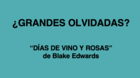 ¿GRANDES OLVIDADAS?

"DÍAS DE VINO Y ROSAS"
de Blake Edwards